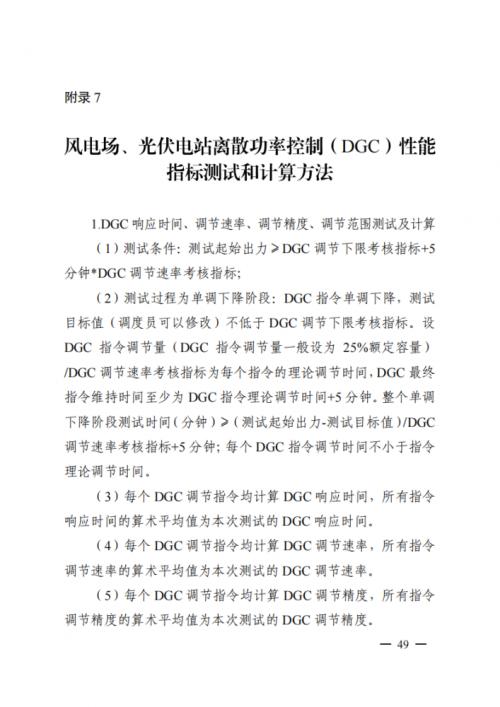 附录7

风电场、光伏电站离散功率控制（DGC）性能指标测试和计算方法

1.DGC响应时间、调节速率、调节精度、调节范围测试及计算

（1）测试条件：测试起始出力≥DGC调节下限考核指标+5分钟*DGC调节速率考核指标；

（2）测试过程为单调下降阶段：DGC指令单调下降，测试目标值（调度员可以修改）不低于DGC调节下限考核指标。设DGC指令调节量（DGC指令调节量一般设为25%额定容量）/DGC调节速率考核指标为每个指令的理论调节时间，DGC最终指令维持时间至少为DGC指令理论调节时间+5分钟。整个单调下降阶段测试时间（分钟）≥（测试起始出力-测试目标值）/DGC调节速率考核指标+5分钟；每个DGC指令调节时间不小于指令理论调节时间。

（3）每个DGC调节指令均计算DGC响应时间，所有指令响应时间的算术平均值为本次测试的DGC响应时间。

（4）每个DGC调节指令均计算DGC调节速率，所有指令调节速率的算术平均值为本次测试的DGC调节速率。

（5）每个DGC调节指令均计算DGC调节精度，所有指令调节精度的算术平均值为本次测试的DGC调节精度。

— 49 —